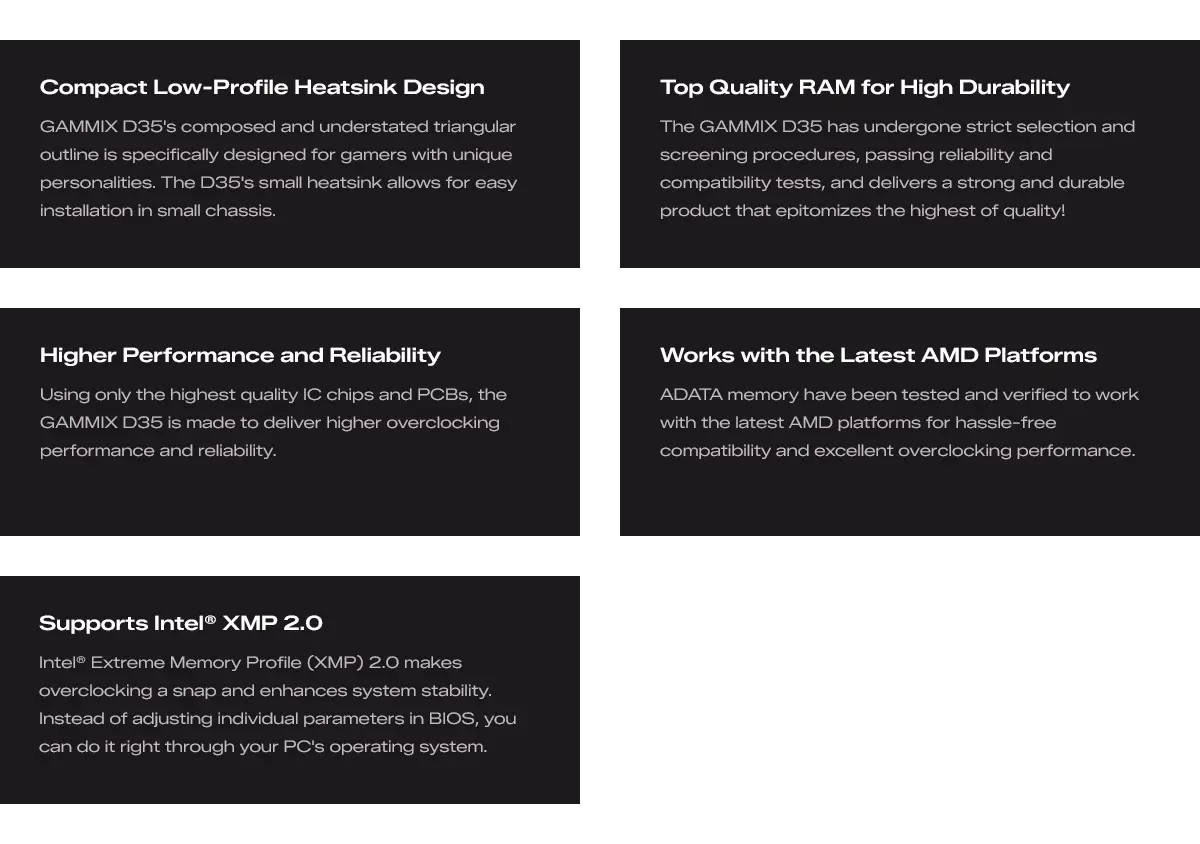 Compact Low-Profile Heatsink Design

GAMMIX D35's composed and understated triangular outline is specifically designed for gamers with unique personalities. The D35's small heatsink allows for easy installation in small chassis.

Top Quality RAM for High Durability

The GAMMIX D35 has undergone strict selection and screening procedures, passing reliability and compatibility tests, and delivers a strong and durable product that epitomizes the highest of quality!

Higher Performance and Reliability

Using only the highest quality IC chips and PCBs, the GAMMIX D35 is made to deliver higher overclocking performance and reliability.

Works with the Latest AMD Platforms

ADATA memory have been tested and verified to work with the latest AMD platforms for hassle-free compatibility and excellent overclocking performance.

Supports Intel® XMP 2.0

Intel® Extreme Memory Profile (XMP) 2.0 makes overclocking a snap and enhances system stability. Instead of adjusting individual parameters in BIOS, you can do it right through your PC's operating system.